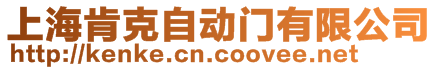 上海肯克自动门有限公司
http://kenke.cn.coovee.net